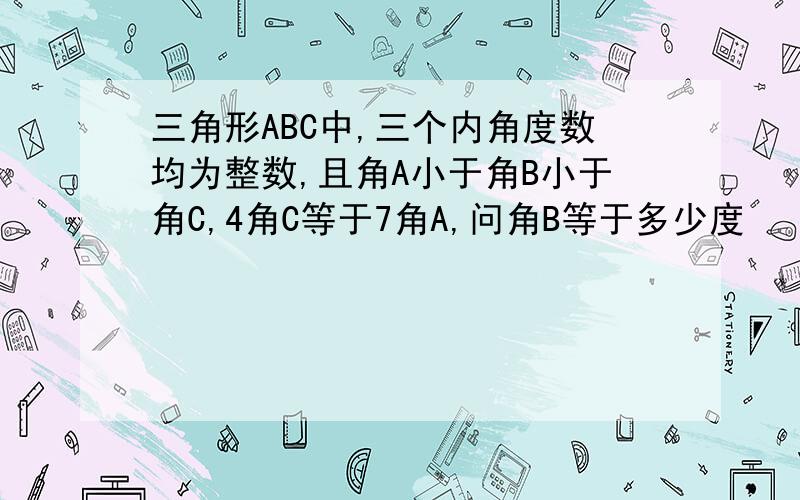 三角形ABC中,三个内角度数均为整数,且角A小于角B小于角C,4角C等于7角A,问角B等于多少度

STATIONERY